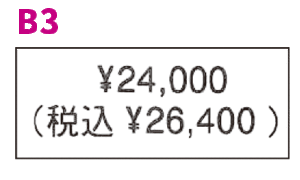 B3

¥24,000
（税込 ¥26,400 ）